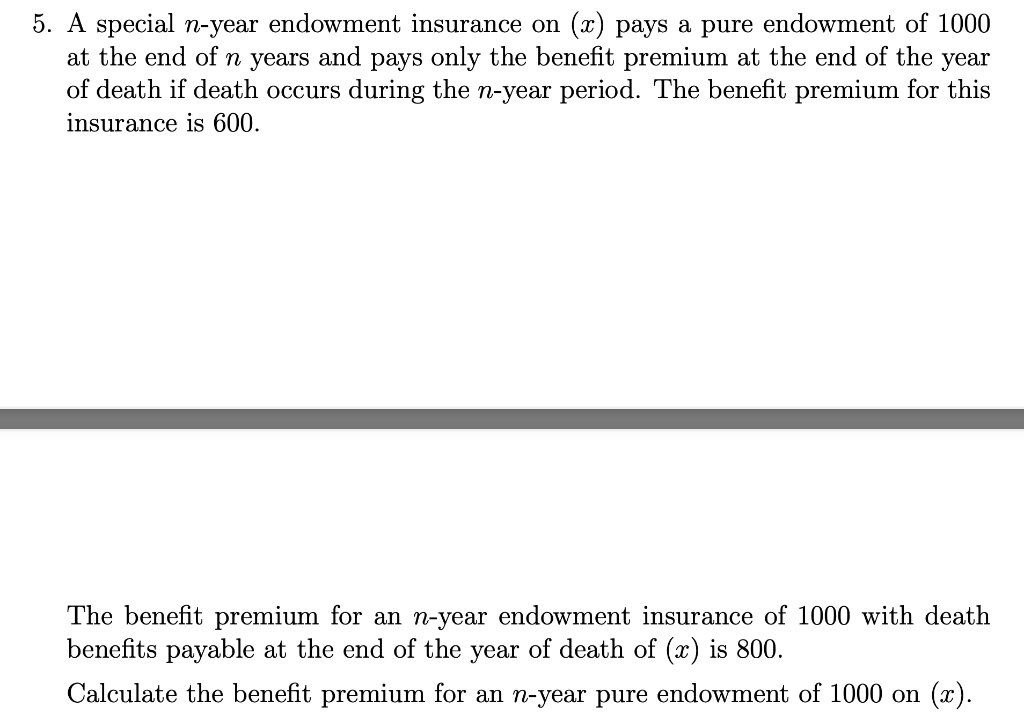 5. A special $n$-year endowment insurance on $(x)$ pays a pure endowment of 1000 at the end of $n$ years and pays only the benefit premium at the end of the year of death if death occurs during the $n$-year period. The benefit premium for this insurance is 600.

The benefit premium for an $n$-year endowment insurance of 1000 with death benefits payable at the end of the year of death of $(x)$ is 800.

Calculate the benefit premium for an $n$-year pure endowment of 1000 on $(x)$.